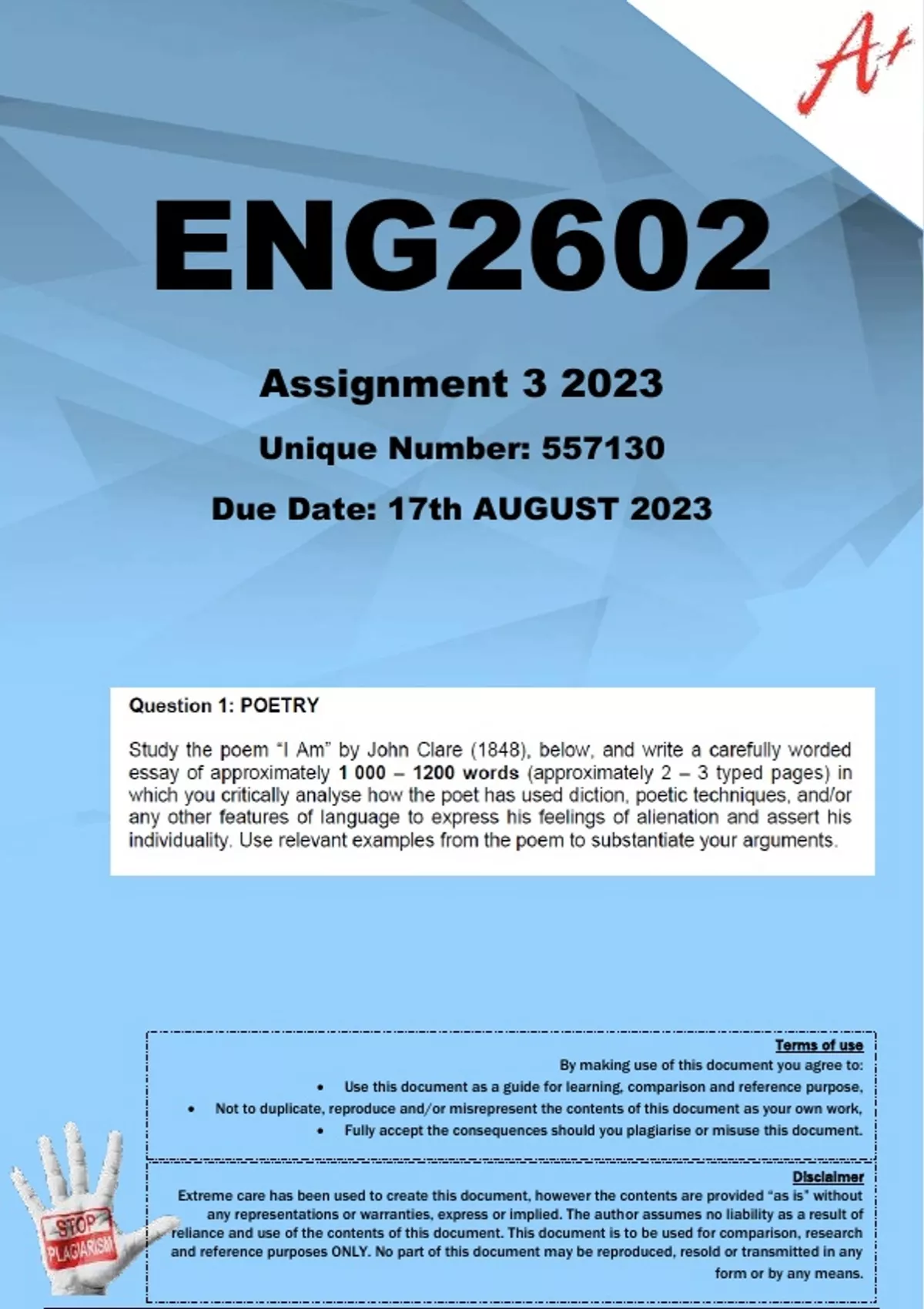 A+

ENG2602

Assignment 3 2023

Unique Number: 557130

Due Date: 17th AUGUST 2023

Question 1: POETRY

Study the poem "I Am" by John Clare (1848), below, and write a carefully worded essay of approximately 1 000 – 1200 words (approximately 2 – 3 typed pages) in which you critically analyse how the poet has used diction, poetic techniques, and/or any other features of language to express his feelings of alienation and assert his individuality. Use relevant examples from the poem to substantiate your arguments.

Terms of use
By making use of this document you agree to:
• Use this document as a guide for learning, comparison and reference purpose,
• Not to duplicate, reproduce and/or misrepresent the contents of this document as your own work,
• Fully accept the consequences should you plagiarise or misuse this document.

Disclaimer
Extreme care has been used to create this document, however the contents are provided "as is" without any representations or warranties, express or implied. The author assumes no liability as a result of reliance and use of the contents of this document. This document is to be used for comparison, research and reference purposes ONLY. No part of this document may be reproduced, resold or transmitted in any form or by any means.

STOP PLAGIARISM